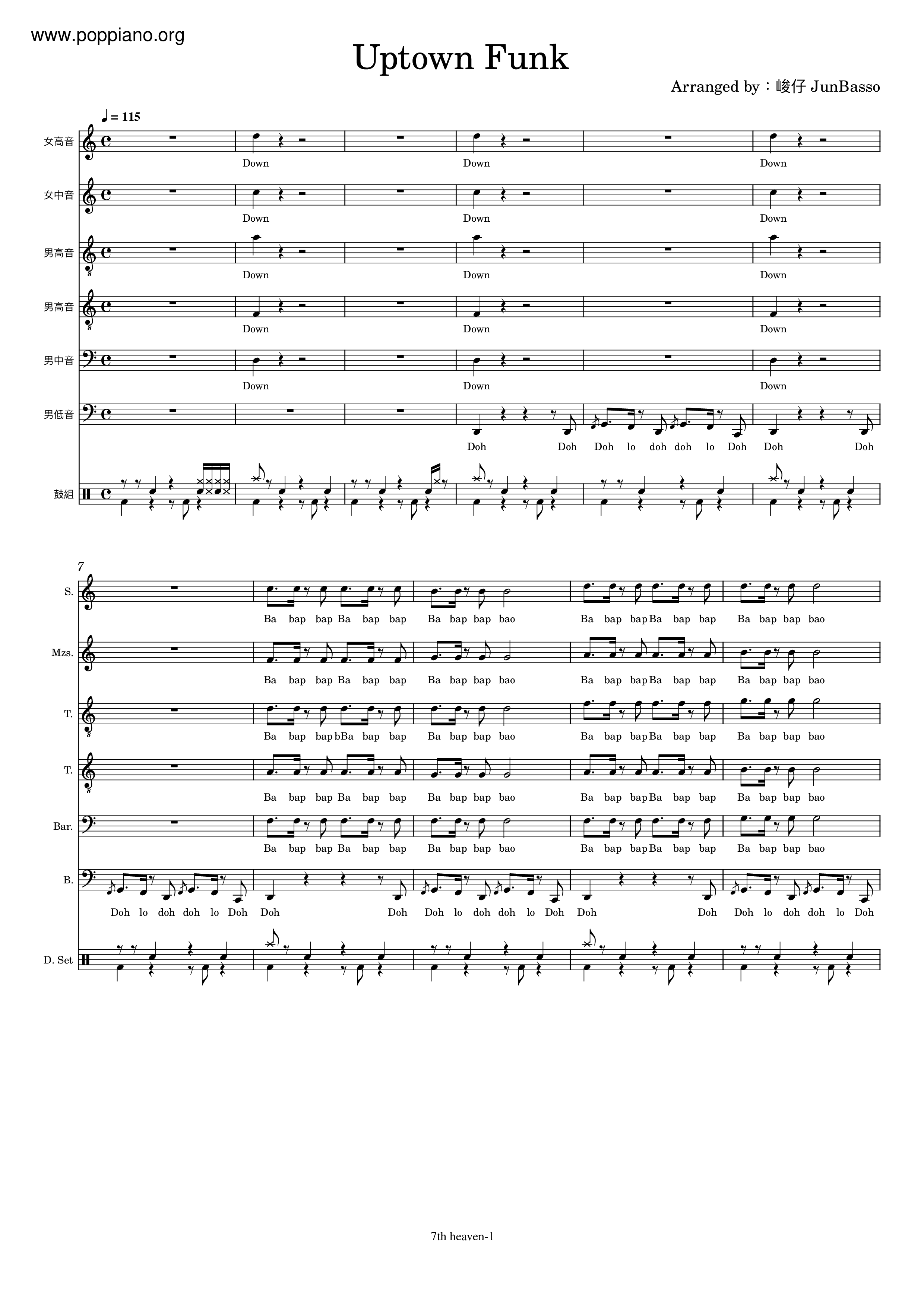 www.poppiano.org

Uptown Funk

Arranged by：峻仔 JunBasso

♩= 115

女高音

Down Down Down

女中音

Down Down Down

男高音

Down Down Down

男高音

Down Down Down

男中音

Down Down Down

男低音

Doh Doh Doh lo doh doh lo Doh Doh Doh

鼓組

7

S.

Ba bap bap Ba bap bap Ba bap bap bao Ba bap bap Ba bap bap Ba bap bap bao

Mzs.

Ba bap bap Ba bap bap Ba bap bap bao Ba bap bap Ba bap bap Ba bap bap bao

T.

Ba bap bap bBa bap bap Ba bap bap bao Ba bap bap Ba bap bap Ba bap bap bao

T.

Ba bap bap Ba bap bap Ba bap bap bao Ba bap bap Ba bap bap Ba bap bap bao

Bar.

Ba bap bap Ba bap bap Ba bap bap bao Ba bap bap Ba bap bap Ba bap bap bao

B.

Doh lo doh doh lo Doh Doh Doh Doh lo doh doh lo Doh Doh Doh Doh lo doh doh lo Doh

D. Set

7th heaven-1